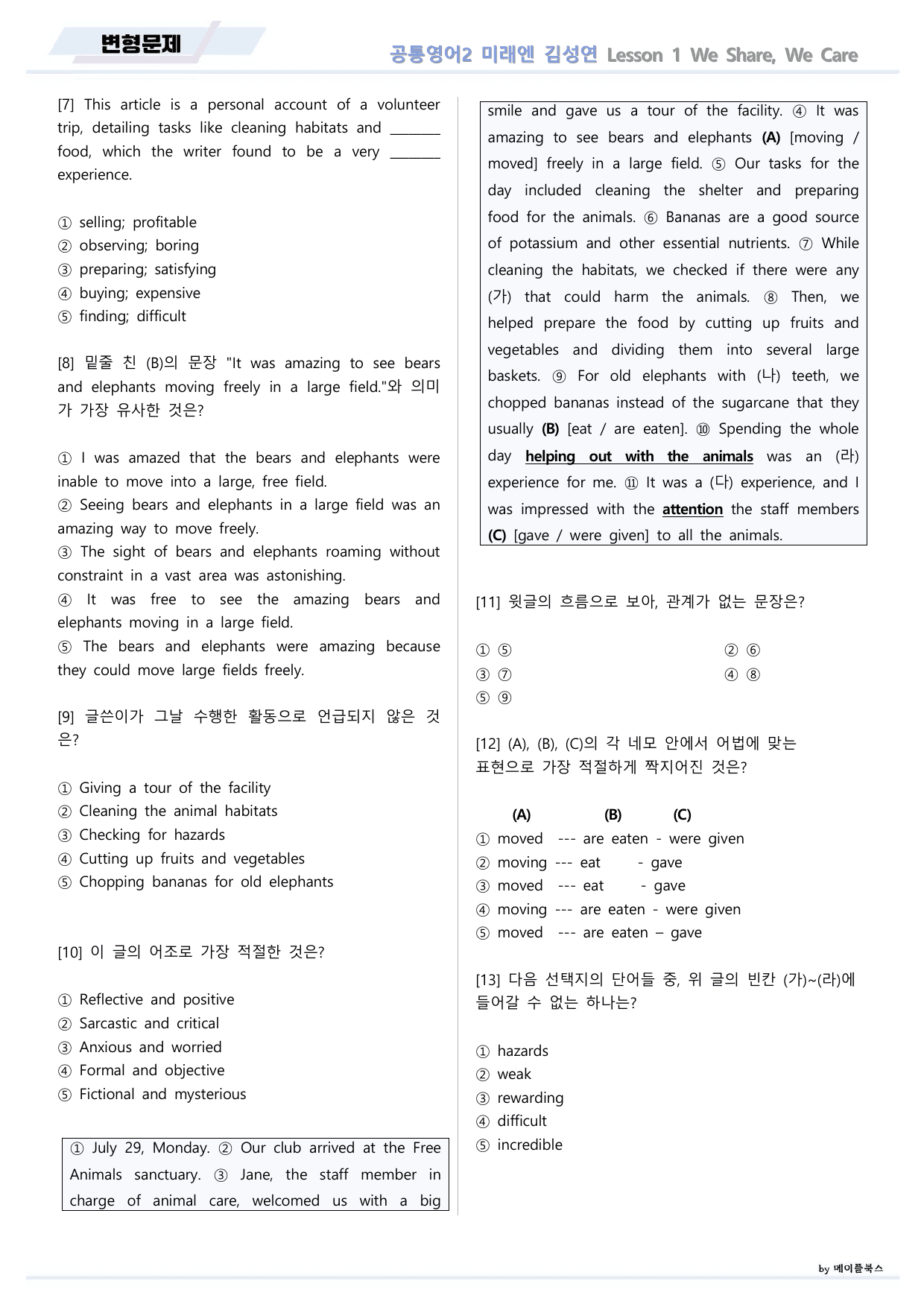 변형문제

공통영어2 미래엔 김성연 Lesson 1 We Share, We Care

[7] This article is a personal account of a volunteer trip, detailing tasks like cleaning habitats and ____ food, which the writer found to be a very ____ experience.

① selling; profitable
② observing; boring
③ preparing; satisfying
④ buying; expensive
⑤ finding; difficult

[8] 밑줄 친 (B)의 문장 "It was amazing to see bears and elephants moving freely in a large field."와 의미가 가장 유사한 것은?

① I was amazed that the bears and elephants were inable to move into a large, free field.
② Seeing bears and elephants in a large field was an amazing way to move freely.
③ The sight of bears and elephants roaming without constraint in a vast area was astonishing.
④ It was free to see the amazing bears and elephants moving in a large field.
⑤ The bears and elephants were amazing because they could move large fields freely.

[9] 글쓴이가 그날 수행한 활동으로 언급되지 않은 것은?

① Giving a tour of the facility
② Cleaning the animal habitats
③ Checking for hazards
④ Cutting up fruits and vegetables
⑤ Chopping bananas for old elephants

[10] 이 글의 어조로 가장 적절한 것은?

① Reflective and positive
② Sarcastic and critical
③ Anxious and worried
④ Formal and objective
⑤ Fictional and mysterious

① July 29, Monday. ② Our club arrived at the Free Animals sanctuary. ③ Jane, the staff member in charge of animal care, welcomed us with a big smile and gave us a tour of the facility. ④ It was amazing to see bears and elephants (A) [moving / moved] freely in a large field. ⑤ Our tasks for the day included cleaning the shelter and preparing food for the animals. ⑥ Bananas are a good source of potassium and other essential nutrients. ⑦ While cleaning the habitats, we checked if there were any (가) that could harm the animals. ⑧ Then, we helped prepare the food by cutting up fruits and vegetables and dividing them into several large baskets. ⑨ For old elephants with (나) teeth, we chopped bananas instead of the sugarcane that they usually (B) [eat / are eaten]. ⑩ Spending the whole day helping out with the animals was an (라) experience for me. ⑪ It was a (다) experience, and I was impressed with the attention the staff members (C) [gave / were given] to all the animals.

[11] 윗글의 흐름으로 보아, 관계가 없는 문장은?

① ⑤
② ⑥
③ ⑦
④ ⑧
⑤ ⑨

[12] (A), (B), (C)의 각 네모 안에서 어법에 맞는 표현으로 가장 적절하게 짝지어진 것은?

(A) (B) (C)
① moved --- are eaten - were given
② moving --- eat - gave
③ moved --- eat - gave
④ moving --- are eaten - were given
⑤ moved --- are eaten – gave

[13] 다음 선택지의 단어들 중, 위 글의 빈칸 (가)~(라)에 들어갈 수 없는 하나는?

① hazards
② weak
③ rewarding
④ difficult
⑤ incredible

by 메이플북스